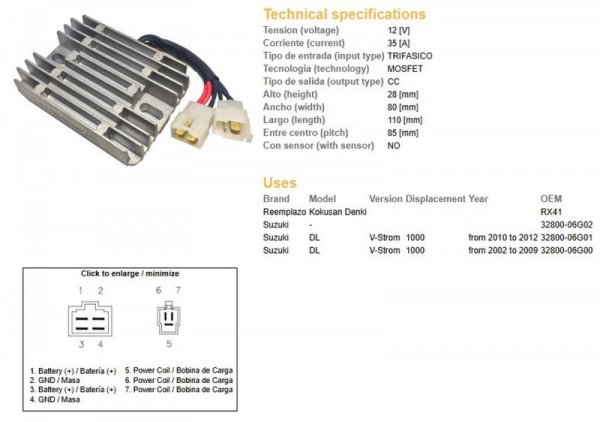 Technical specifications

| | |
|---|---|
| Tension (voltage) | 12 [V] |
| Corriente (current) | 35 [A] |
| Tipo de entrada (input type) | TRIFASICO |
| Tecnologia (technology) | MOSFET |
| Tipo de salida (output type) | CC |
| Alto (height) | 28 [mm] |
| Ancho (width) | 80 [mm] |
| Largo (length) | 110 [mm] |
| Entre centro (pitch) | 85 [mm] |
| Con sensor (with sensor) | NO |

Uses

| Brand | Model | Version | Displacement | Year | OEM |
|---|---|---|---|---|---|
| Reemplazo | Kokusan Denki | | | | RX41 |
| Suzuki | - | | | | 32800-06G02 |
| Suzuki | DL | V-Strom | 1000 | from 2010 to 2012 | 32800-06G01 |
| Suzuki | DL | V-Strom | 1000 | from 2002 to 2009 | 32800-06G00 |

Click to enlarge / minimize

1 2 6 7

3 4 5

1. Battery (+) / Batería (+)
2. GND / Masa
3. Battery (+) / Batería (+)
4. GND / Masa
5. Power Coil / Bobina de Carga
6. Power Coil / Bobina de Carga
7. Power Coil / Bobina de Carga